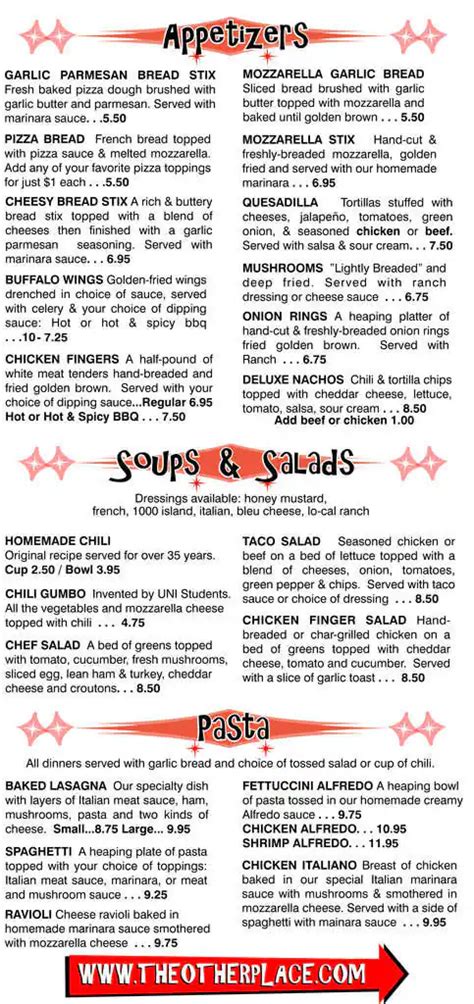 Appetizers

GARLIC PARMESAN BREAD STIX Fresh baked pizza dough brushed with garlic butter and parmesan. Served with marinara sauce. . .5.50

PIZZA BREAD French bread topped with pizza sauce & melted mozzarella. Add any of your favorite pizza toppings for just $1 each . . .5.50

CHEESY BREAD STIX A rich & buttery bread stix topped with a blend of cheeses then finished with a garlic parmesan seasoning. Served with marinara sauce. . . 6.95

BUFFALO WINGS Golden-fried wings drenched in choice of sauce, served with celery & your choice of dipping sauce: Hot or hot & spicy bbq . . .10 - 7.25

CHICKEN FINGERS A half-pound of white meat tenders hand-breaded and fried golden brown. Served with your choice of dipping sauce...Regular 6.95 Hot or Hot & Spicy BBQ . . . 7.50

MOZZARELLA GARLIC BREAD Sliced bread brushed with garlic butter topped with mozzarella and baked until golden brown . . . 5.50

MOZZARELLA STIX Hand-cut & freshly-breaded mozzarella, golden fried and served with our homemade marinara . . . 6.95

QUESADILLA Tortillas stuffed with cheeses, jalapeño, tomatoes, green onion, & seasoned chicken or beef. Served with salsa & sour cream. . . 7.50

MUSHROOMS "Lightly Breaded" and deep fried. Served with ranch dressing or cheese sauce . . . 6.75

ONION RINGS A heaping platter of hand-cut & freshly-breaded onion rings fried golden brown. Served with Ranch . . . 6.75

DELUXE NACHOS Chili & tortilla chips topped with cheddar cheese, lettuce, tomato, salsa, sour cream . . . 8.50
Add beef or chicken 1.00

Soups & Salads

Dressings available: honey mustard, french, 1000 island, italian, bleu cheese, lo-cal ranch

HOMEMADE CHILI Original recipe served for over 35 years. Cup 2.50 / Bowl 3.95

CHILI GUMBO Invented by UNI Students. All the vegetables and mozzarella cheese topped with chili . . . 4.75

CHEF SALAD A bed of greens topped with tomato, cucumber, fresh mushrooms, sliced egg, lean ham & turkey, cheddar cheese and croutons. . . 8.50

TACO SALAD Seasoned chicken or beef on a bed of lettuce topped with a blend of cheeses, onion, tomatoes, green pepper & chips. Served with taco sauce or choice of dressing . . . 8.50

CHICKEN FINGER SALAD Hand-breaded or char-grilled chicken on a bed of greens topped with cheddar cheese, tomato and cucumber. Served with a slice of garlic toast . . . 8.50

Pasta

All dinners served with garlic bread and choice of tossed salad or cup of chili.

BAKED LASAGNA Our specialty dish with layers of Italian meat sauce, ham, mushrooms, pasta and two kinds of cheese. Small...8.75 Large... 9.95

SPAGHETTI A heaping plate of pasta topped with your choice of toppings: Italian meat sauce, marinara, or meat and mushroom sauce . . . 9.25

RAVIOLI Cheese ravioli baked in homemade marinara sauce smothered with mozzarella cheese . . . 9.75

FETTUCCINI ALFREDO A heaping bowl of pasta tossed in our homemade creamy Alfredo sauce . . . 9.75
CHICKEN ALFREDO. . . 10.95
SHRIMP ALFREDO. . . 11.95

CHICKEN ITALIANO Breast of chicken baked in our special Italian marinara sauce with mushrooms & smothered in mozzarella cheese. Served with a side of spaghetti with mainara sauce . . . 9.95

WWW.THEOTHERPLACE.COM